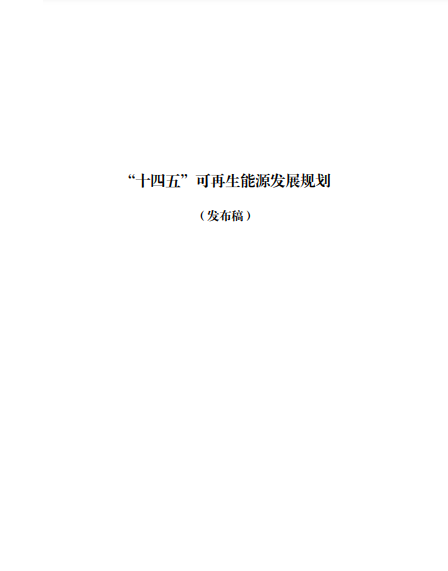 “十四五”可再生能源发展规划

（发布稿）